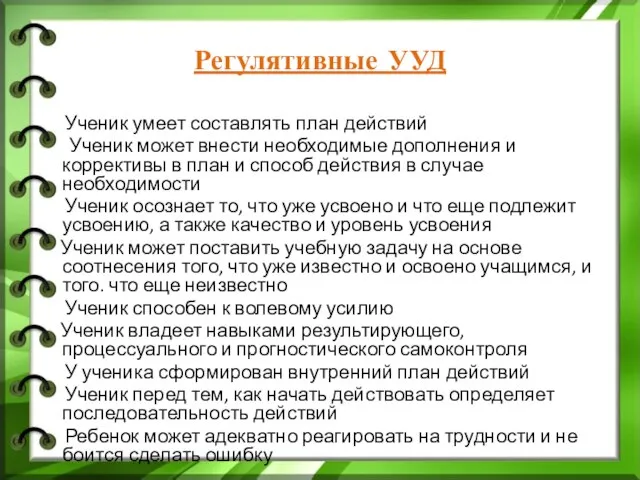 Регулятивные УУД

Ученик умеет составлять план действий

Ученик может внести необходимые дополнения и коррективы в план и способ действия в случае необходимости

Ученик осознает то, что уже усвоено и что еще подлежит усвоению, а также качество и уровень усвоения

Ученик может поставить учебную задачу на основе соотнесения того, что уже известно и освоено учащимся, и того. что еще неизвестно

Ученик способен к волевому усилию

Ученик владеет навыками результирующего, процессуального и прогностического самоконтроля

У ученика сформирован внутренний план действий

Ученик перед тем, как начать действовать определяет последовательность действий

Ребенок может адекватно реагировать на трудности и не боится сделать ошибку